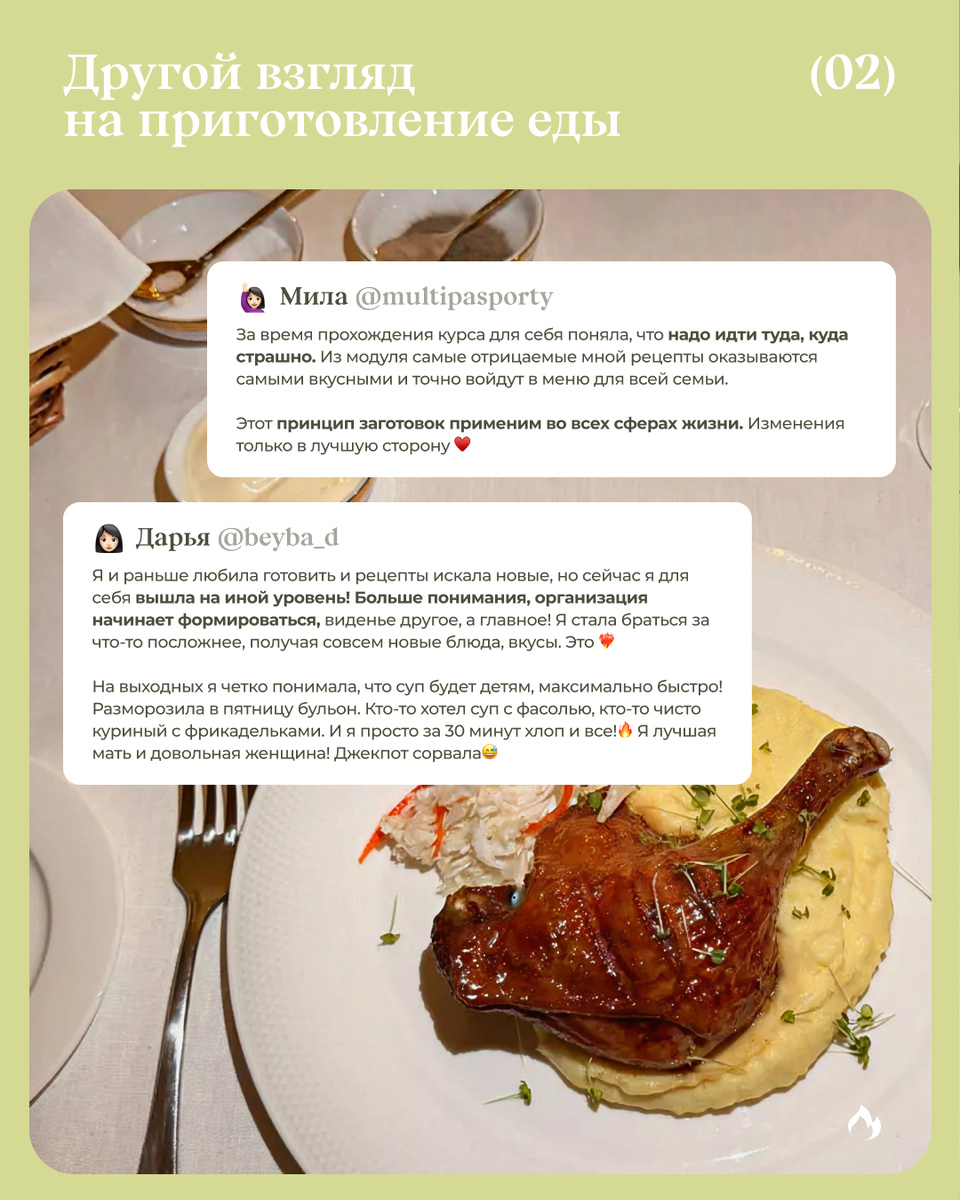 Другой взгляд на приготовление еды

(02)

🙋🏻‍♀️ Мила @multipasporty

За время прохождения курса для себя поняла, что надо идти туда, куда страшно. Из модуля самые отрицаемые мной рецепты оказываются самыми вкусными и точно войдут в меню для всей семьи.

Этот принцип заготовок применим во всех сферах жизни. Изменения только в лучшую сторону ❤️

👩🏻 Дарья @beyba_d

Я и раньше любила готовить и рецепты искала новые, но сейчас я для себя вышла на иной уровень! Больше понимания, организация начинает формироваться, виденье другое, а главное! Я стала браться за что-то посложнее, получая совсем новые блюда, вкусы. Это ❤️‍🔥

На выходных я четко понимала, что суп будет детям, максимально быстро! Разморозила в пятницу бульон. Кто-то хотел суп с фасолью, кто-то чисто куриный с фрикадельками. И я просто за 30 минут хлоп и все!🔥 Я лучшая мать и довольная женщина! Джекпот сорвала😅